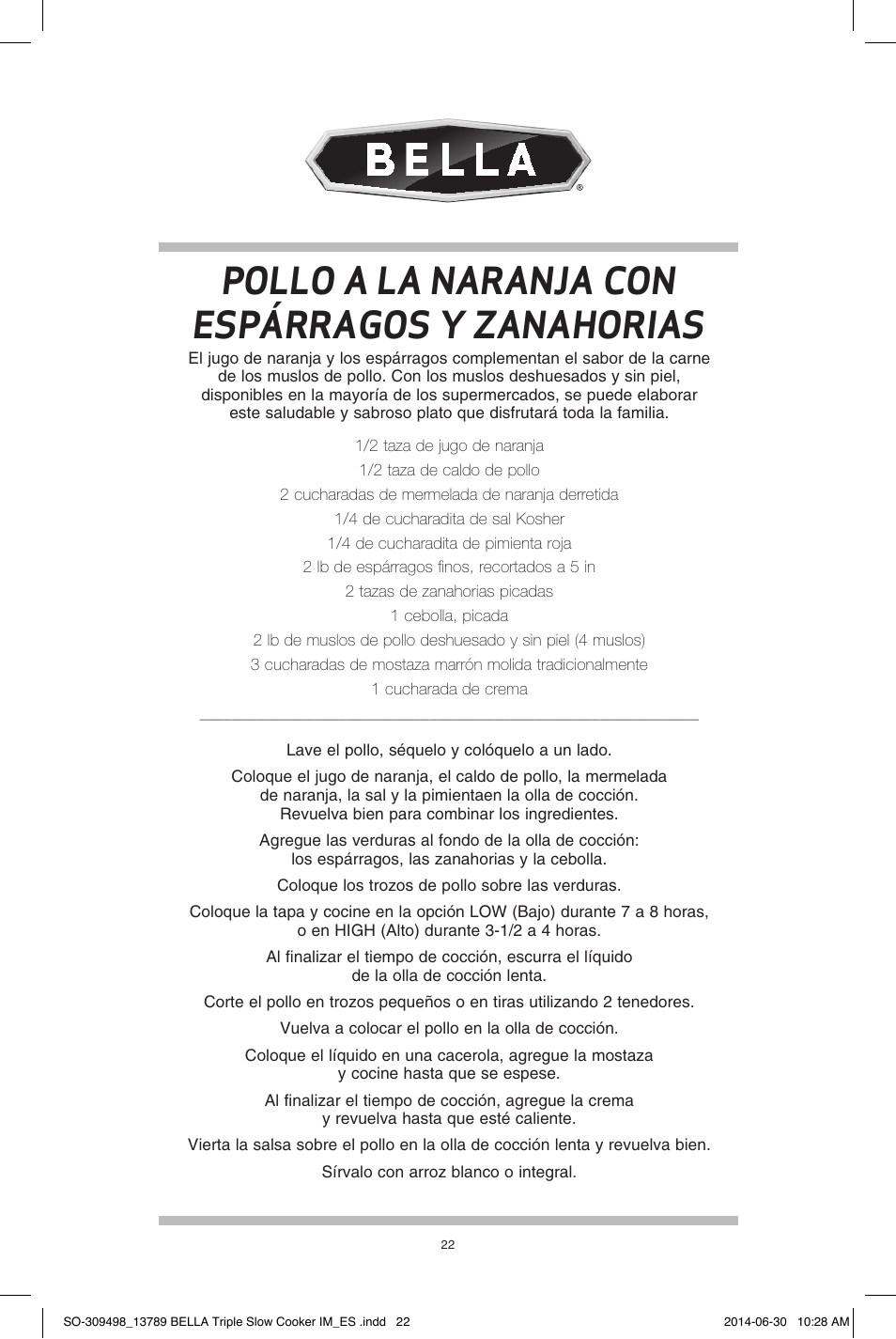 BELLA®

POLLO A LA NARANJA CON ESPÁRRAGOS Y ZANAHORIAS

El jugo de naranja y los espárragos complementan el sabor de la carne de los muslos de pollo. Con los muslos deshuesados y sin piel, disponibles en la mayoría de los supermercados, se puede elaborar este saludable y sabroso plato que disfrutará toda la familia.

1/2 taza de jugo de naranja
1/2 taza de caldo de pollo
2 cucharadas de mermelada de naranja derretida
1/4 de cucharadita de sal Kosher
1/4 de cucharadita de pimienta roja
2 lb de espárragos finos, recortados a 5 in
2 tazas de zanahorias picadas
1 cebolla, picada
2 lb de muslos de pollo deshuesado y sin piel (4 muslos)
3 cucharadas de mostaza marrón molida tradicionalmente
1 cucharada de crema

Lave el pollo, séquelo y colóquelo a un lado.

Coloque el jugo de naranja, el caldo de pollo, la mermelada de naranja, la sal y la pimientaen la olla de cocción. Revuelva bien para combinar los ingredientes.

Agregue las verduras al fondo de la olla de cocción: los espárragos, las zanahorias y la cebolla.

Coloque los trozos de pollo sobre las verduras.

Coloque la tapa y cocine en la opción LOW (Bajo) durante 7 a 8 horas, o en HIGH (Alto) durante 3-1/2 a 4 horas.

Al finalizar el tiempo de cocción, escurra el líquido de la olla de cocción lenta.

Corte el pollo en trozos pequeños o en tiras utilizando 2 tenedores.

Vuelva a colocar el pollo en la olla de cocción.

Coloque el líquido en una cacerola, agregue la mostaza y cocine hasta que se espese.

Al finalizar el tiempo de cocción, agregue la crema y revuelva hasta que esté caliente.

Vierta la salsa sobre el pollo en la olla de cocción lenta y revuelva bien.

Sírvalo con arroz blanco o integral.

22

SO-309498_13789 BELLA Triple Slow Cooker IM_ES .indd 22 2014-06-30 10:28 AM